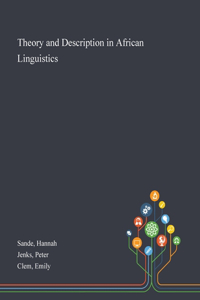 Theory and Description in African Linguistics

Sande, Hannah
Jenks, Peter
Clem, Emily